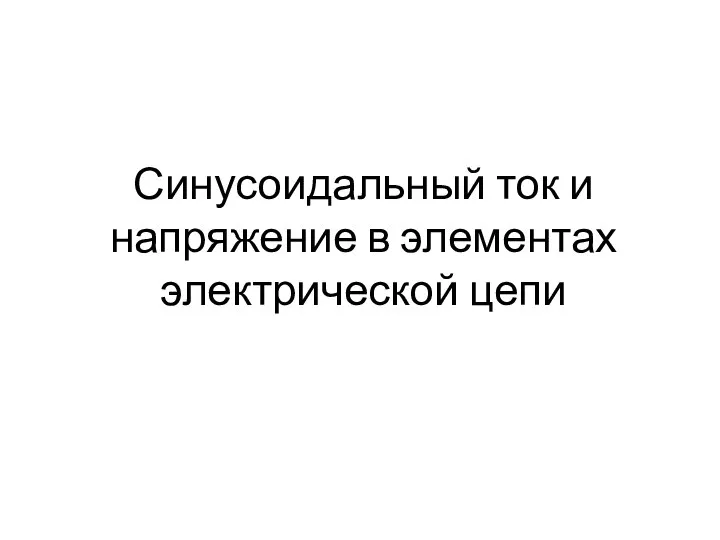 Синусоидальный ток и напряжение в элементах электрической цепи